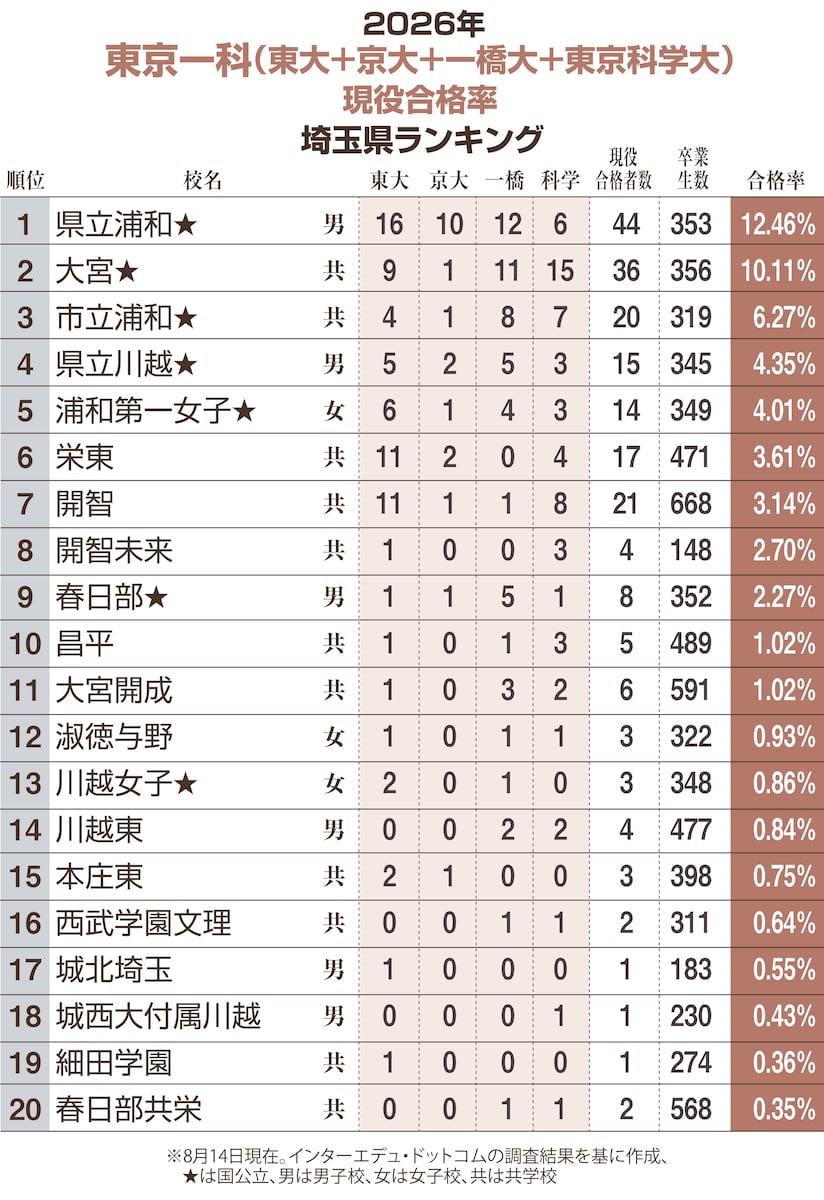 2026年
東京一科（東大+京大+一橋大+東京科学大）
現役合格率
埼玉県ランキング

| 順位 | 校名 | | 東大 | 京大 | 一橋 | 科学 | 現役合格者数 | 卒業生数 | 合格率 |
|---|---|---|---|---|---|---|---|---|---|
| 1 | 県立浦和★ | 男 | 16 | 10 | 12 | 6 | 44 | 353 | 12.46% |
| 2 | 大宮★ | 共 | 9 | 1 | 11 | 15 | 36 | 356 | 10.11% |
| 3 | 市立浦和★ | 共 | 4 | 1 | 8 | 7 | 20 | 319 | 6.27% |
| 4 | 県立川越★ | 男 | 5 | 2 | 5 | 3 | 15 | 345 | 4.35% |
| 5 | 浦和第一女子★ | 女 | 6 | 1 | 4 | 3 | 14 | 349 | 4.01% |
| 6 | 栄東 | 共 | 11 | 2 | 0 | 4 | 17 | 471 | 3.61% |
| 7 | 開智 | 共 | 11 | 1 | 1 | 8 | 21 | 668 | 3.14% |
| 8 | 開智未来 | 共 | 1 | 0 | 0 | 3 | 4 | 148 | 2.70% |
| 9 | 春日部★ | 男 | 1 | 1 | 5 | 1 | 8 | 352 | 2.27% |
| 10 | 昌平 | 共 | 1 | 0 | 1 | 3 | 5 | 489 | 1.02% |
| 11 | 大宮開成 | 共 | 1 | 0 | 3 | 2 | 6 | 591 | 1.02% |
| 12 | 淑徳与野 | 女 | 1 | 0 | 1 | 1 | 3 | 322 | 0.93% |
| 13 | 川越女子★ | 女 | 2 | 0 | 1 | 0 | 3 | 348 | 0.86% |
| 14 | 川越東 | 男 | 0 | 0 | 2 | 2 | 4 | 477 | 0.84% |
| 15 | 本庄東 | 共 | 2 | 1 | 0 | 0 | 3 | 398 | 0.75% |
| 16 | 西武学園文理 | 共 | 0 | 0 | 1 | 1 | 2 | 311 | 0.64% |
| 17 | 城北埼玉 | 男 | 1 | 0 | 0 | 0 | 1 | 183 | 0.55% |
| 18 | 城西大付属川越 | 男 | 0 | 0 | 0 | 1 | 1 | 230 | 0.43% |
| 19 | 細田学園 | 共 | 1 | 0 | 0 | 0 | 1 | 274 | 0.36% |
| 20 | 春日部共栄 | 共 | 0 | 0 | 1 | 1 | 2 | 568 | 0.35% |

※8月14日現在。インターエデュ・ドットコムの調査結果を基に作成、★は国公立、男は男子校、女は女子校、共は共学校